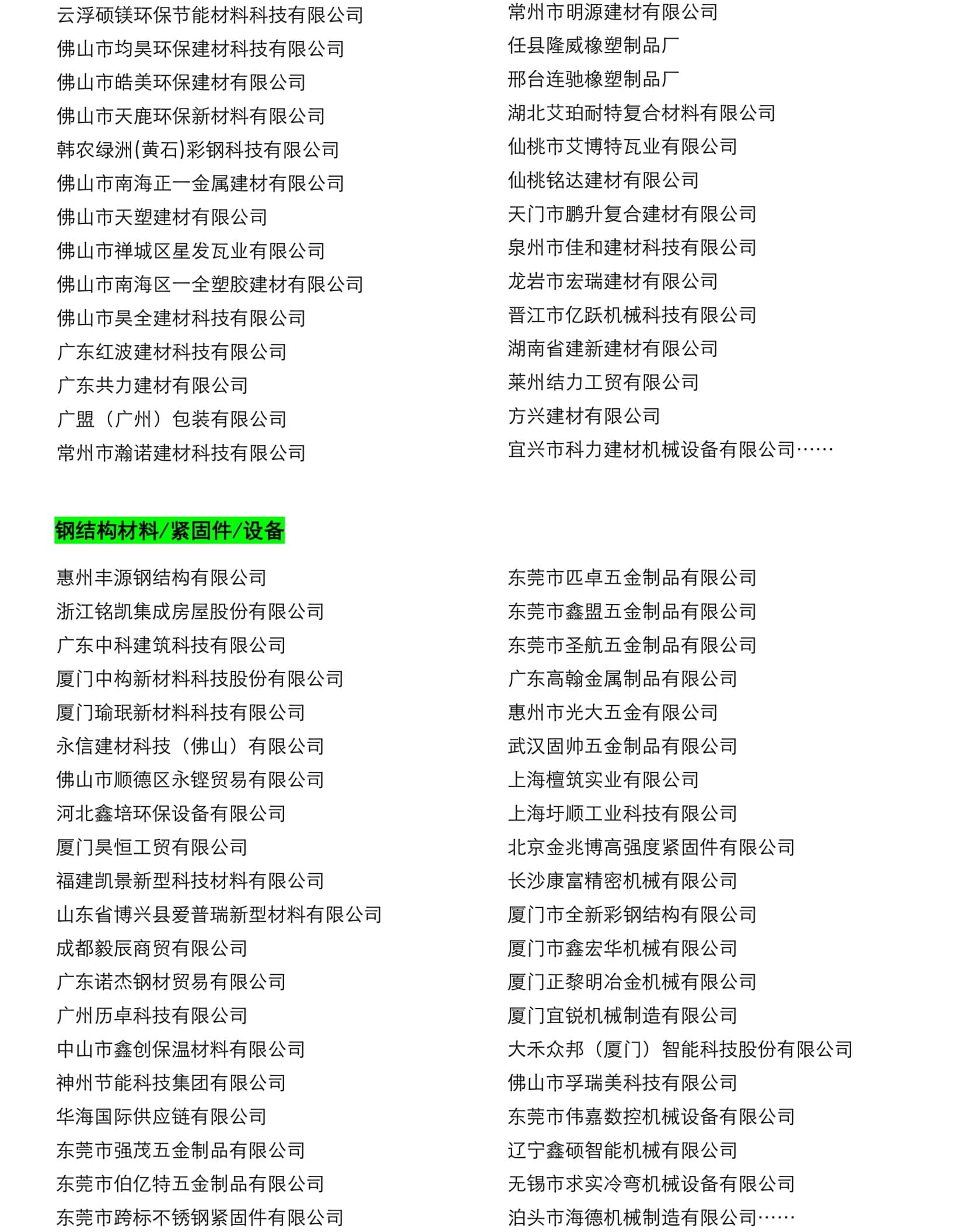 云浮硕镁环保节能材料科技有限公司
佛山市均昊环保建材科技有限公司
佛山市皓美环保建材有限公司
佛山市天鹿环保新材料有限公司
韩农绿洲(黄石)彩钢科技有限公司
佛山市南海正一金属建材有限公司
佛山市天塑建材有限公司
佛山市禅城区星发瓦业有限公司
佛山市南海区一全塑胶建材有限公司
佛山市昊全建材科技有限公司
广东红波建材科技有限公司
广东共力建材有限公司
广盟（广州）包装有限公司
常州市瀚诺建材科技有限公司

常州市明源建材有限公司
任县隆威橡塑制品厂
邢台连驰橡塑制品厂
湖北艾珀耐特复合材料有限公司
仙桃市艾博特瓦业有限公司
仙桃铭达建材有限公司
天门市鹏升复合建材有限公司
泉州市佳和建材科技有限公司
龙岩市宏瑞建材有限公司
晋江市亿跃机械科技有限公司
湖南省建新建材有限公司
莱州结力工贸有限公司
方兴建材有限公司
宜兴市科力建材机械设备有限公司……

钢结构材料/紧固件/设备

惠州丰源钢结构有限公司
浙江铭凯集成房屋股份有限公司
广东中科建筑科技有限公司
厦门中构新材料科技股份有限公司
厦门瑜珉新材料科技有限公司
永信建材科技（佛山）有限公司
佛山市顺德区永铿贸易有限公司
河北鑫培环保设备有限公司
厦门昊恒工贸有限公司
福建凯景新型科技材料有限公司
山东省博兴县爱普瑞新型材料有限公司
成都毅辰商贸有限公司
广东诺杰钢材贸易有限公司
广州历卓科技有限公司
中山市鑫创保温材料有限公司
神州节能科技集团有限公司
华海国际供应链有限公司
东莞市强茂五金制品有限公司
东莞市伯亿特五金制品有限公司
东莞市跨标不锈钢紧固件有限公司

东莞市匹卓五金制品有限公司
东莞市鑫盟五金制品有限公司
东莞市圣航五金制品有限公司
广东高翰金属制品有限公司
惠州市光大五金有限公司
武汉固帅五金制品有限公司
上海檀筑实业有限公司
上海圩顺工业科技有限公司
北京金兆博高强度紧固件有限公司
长沙康富精密机械有限公司
厦门市全新彩钢结构有限公司
厦门市鑫宏华机械有限公司
厦门正黎明冶金机械有限公司
厦门宜锐机械制造有限公司
大禾众邦（厦门）智能科技股份有限公司
佛山市孚瑞美科技有限公司
东莞市伟嘉数控机械设备有限公司
辽宁鑫硕智能机械有限公司
无锡市求实冷弯机械设备有限公司
泊头市海德机械制造有限公司……